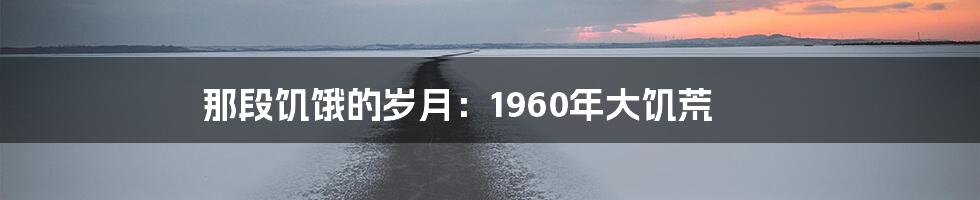 那段饥饿的岁月：1960年大饥荒